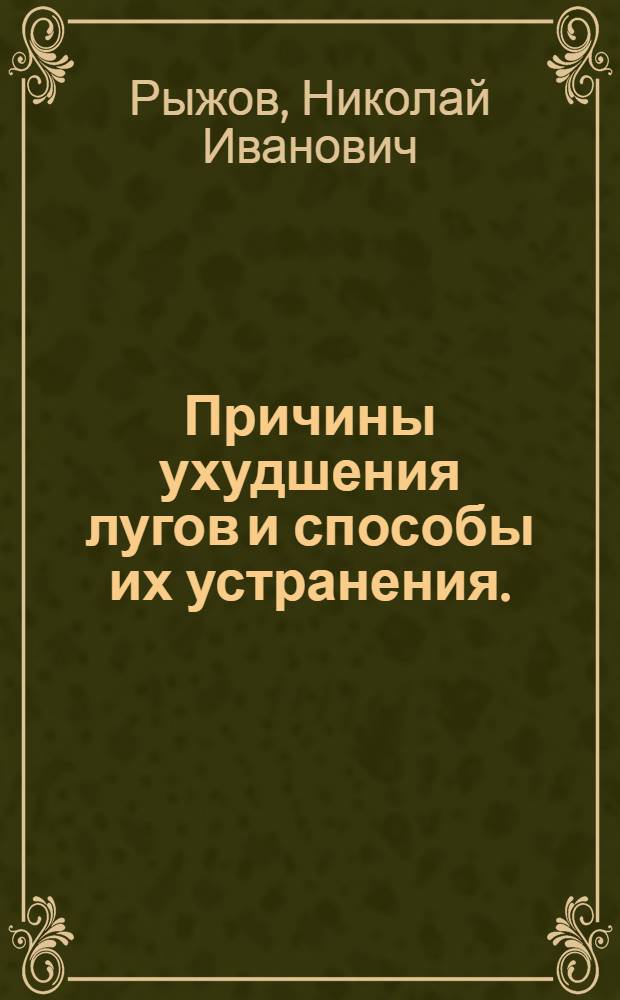 Рыжов, Николай Иванович

Причины ухудшения лугов и способы их устранения.